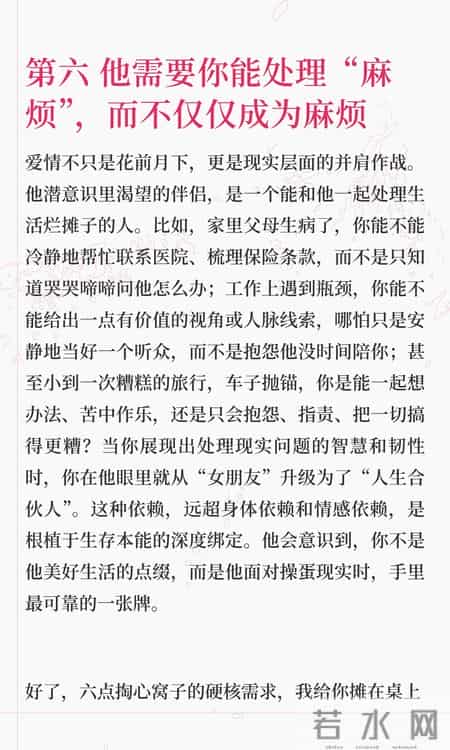 第六 他需要你能处理“麻烦”，而不仅仅成为麻烦

爱情不只是花前月下，更是现实层面的并肩作战。他潜意识里渴望的伴侣，是一个能和他一起处理生活烂摊子的人。比如，家里父母生病了，你能不能冷静地帮忙联系医院、梳理保险条款，而不是只知道哭哭啼啼问他怎么办；工作上遇到瓶颈，你能不能给出一点有价值的视角或人脉线索，哪怕只是安静地当好一个听众，而不是抱怨他没时间陪你；甚至小到一次糟糕的旅行，车子抛锚，你是能一起想办法、苦中作乐，还是只会抱怨、指责、把一切搞得更糟？当你展现出处理现实问题的智慧和韧性时，你在他眼里就从“女朋友”升级为了“人生合伙人”。这种依赖，远超身体依赖和情感依赖，是根植于生存本能的深度绑定。他会意识到，你不是他美好生活的点缀，而是他面对操蛋现实时，手里最可靠的一张牌。

好了，六点掏心窝子的硬核需求，我给你摊在桌上

若水网